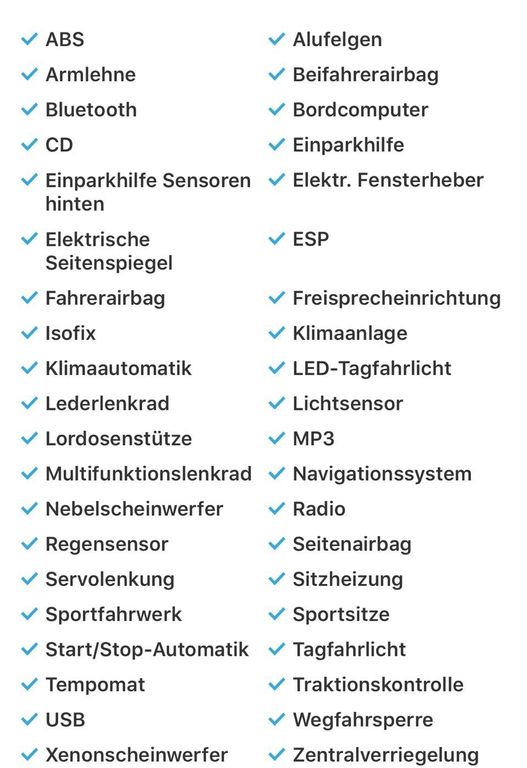 ABS
Armlehne
Bluetooth
CD
Einparkhilfe Sensoren hinten
Elektrische Seitenspiegel
Fahrerairbag
Isofix
Klimaautomatik
Lederlenkrad
Lordosenstütze
Multifunktionslenkrad
Nebelscheinwerfer
Regensensor
Servolenkung
Sportfahrwerk
Start/Stop-Automatik
Tempomat
USB
Xenonscheinwerfer

Alufelgen
Beifahrerairbag
Bordcomputer
Einparkhilfe
Elektr. Fensterheber
ESP
Freisprecheinrichtung
Klimaanlage
LED-Tagfahrlicht
Lichtsensor
MP3
Navigationssystem
Radio
Seitenairbag
Sitzheizung
Sportsitze
Tagfahrlicht
Traktionskontrolle
Wegfahrsperre
Zentralverriegelung